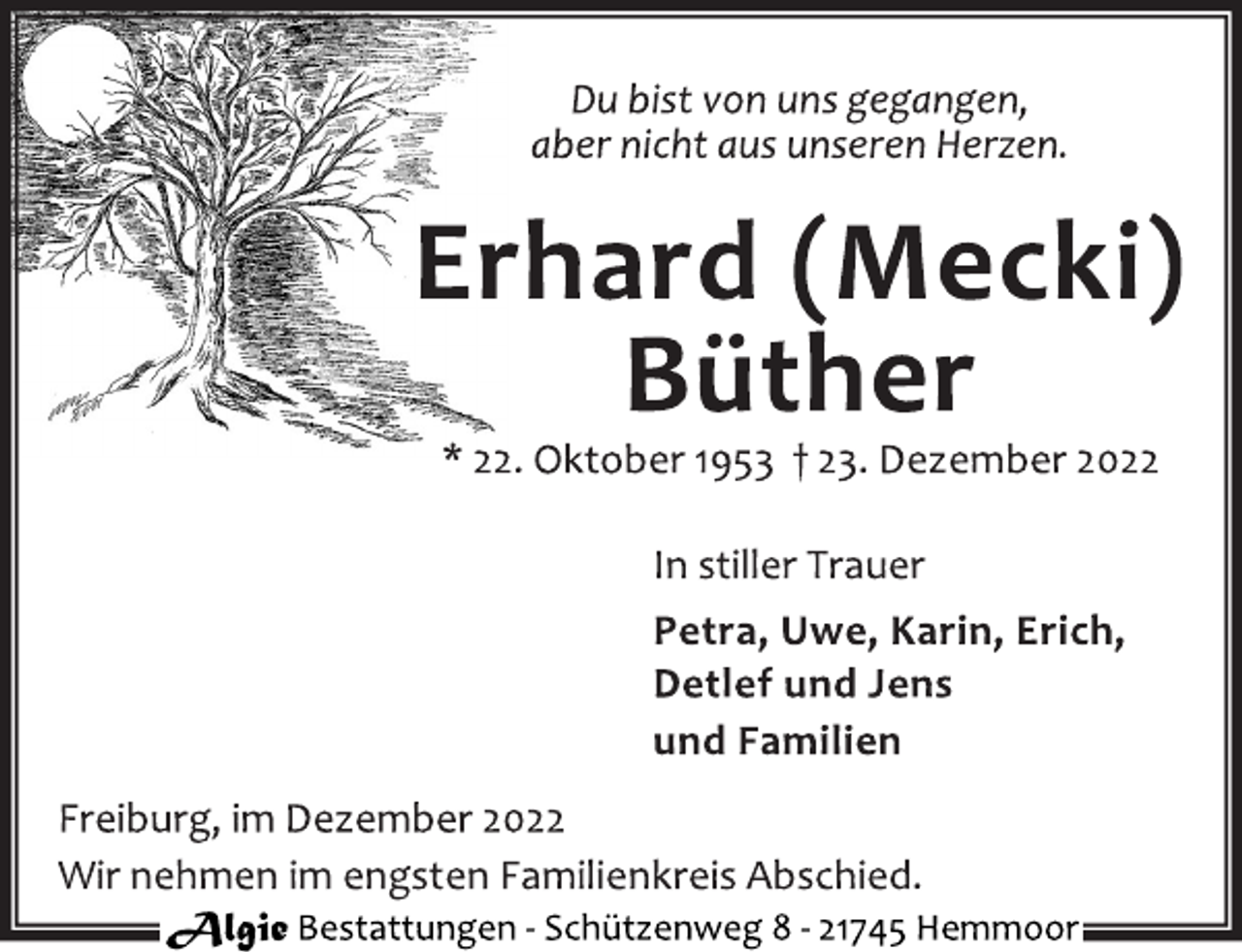 Du bist von uns gegangen, aber nicht aus unseren Herzen.

Erhard (Mecki) Büther

* 22. Oktober 1953 † 23. Dezember 2022

In stiller Trauer

Petra, Uwe, Karin, Erich, Detlef und Jens und Familien

Freiburg, im Dezember 2022

Wir nehmen im engsten Familienkreis Abschied.

Algie Bestattungen - Schützenweg 8 - 21745 Hemmoor